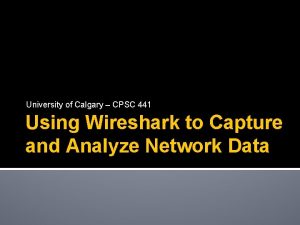 University of Calgary – CPSC 441

Using Wireshark to Capture and Analyze Network Data